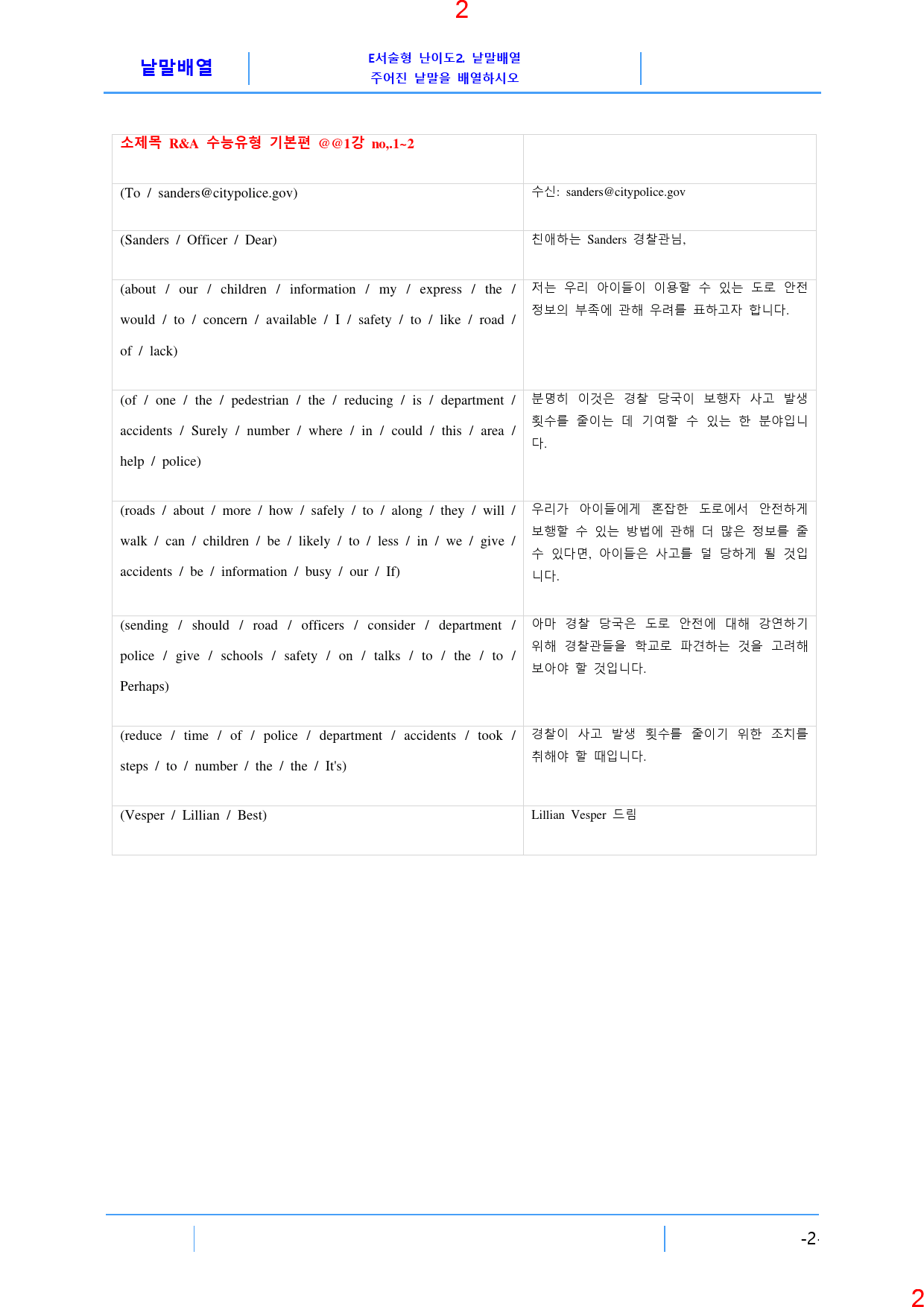 2

낱말배열

E서술형 난이도2. 낱말배열
주어진 낱말을 배열하시오

| 소제목 R&A 수능유형 기본편 @@1강 no,.1~2 | |
|---|---|
| (To / sanders@citypolice.gov) | 수신: sanders@citypolice.gov |
| (Sanders / Officer / Dear) | 친애하는 Sanders 경찰관님, |
| (about / our / children / information / my / express / the / would / to / concern / available / I / safety / to / like / road / of / lack) | 저는 우리 아이들이 이용할 수 있는 도로 안전 정보의 부족에 관해 우려를 표하고자 합니다. |
| (of / one / the / pedestrian / the / reducing / is / department / accidents / Surely / number / where / in / could / this / area / help / police) | 분명히 이것은 경찰 당국이 보행자 사고 발생 횟수를 줄이는 데 기여할 수 있는 한 분야입니다. |
| (roads / about / more / how / safely / to / along / they / will / walk / can / children / be / likely / to / less / in / we / give / accidents / be / information / busy / our / If) | 우리가 아이들에게 혼잡한 도로에서 안전하게 보행할 수 있는 방법에 관해 더 많은 정보를 줄 수 있다면, 아이들은 사고를 덜 당하게 될 것입니다. |
| (sending / should / road / officers / consider / department / police / give / schools / safety / on / talks / to / the / to / Perhaps) | 아마 경찰 당국은 도로 안전에 대해 강연하기 위해 경찰관들을 학교로 파견하는 것을 고려해 보아야 할 것입니다. |
| (reduce / time / of / police / department / accidents / took / steps / to / number / the / the / It's) | 경찰이 사고 발생 횟수를 줄이기 위한 조치를 취해야 할 때입니다. |
| (Vesper / Lillian / Best) | Lillian Vesper 드림 |

-2-

2